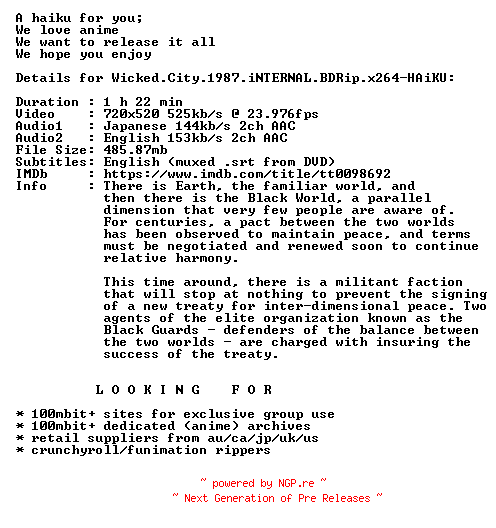 A haiku for you;
We love anime
We want to release it all
We hope you enjoy

Details for Wicked.City.1987.iNTERNAL.BDRip.x264-HAiKU:

Duration : 1 h 22 min
Video : 720x520 525kb/s @ 23.976fps
Audio1 : Japanese 144kb/s 2ch AAC
Audio2 : English 153kb/s 2ch AAC
File Size: 485.87mb
Subtitles: English (muxed .srt from DVD)
IMDb : https://www.imdb.com/title/tt0098692
Info : There is Earth, the familiar world, and then there is the Black World, a parallel dimension that very few people are aware of. For centuries, a pact between the two worlds has been observed to maintain peace, and terms must be negotiated and renewed soon to continue relative harmony.

This time around, there is a militant faction that will stop at nothing to prevent the signing of a new treaty for inter-dimensional peace. Two agents of the elite organization known as the Black Guards - defenders of the balance between the two worlds - are charged with insuring the success of the treaty.

L O O K I N G F O R

* 100mbit+ sites for exclusive group use
* 100mbit+ dedicated (anime) archives
* retail suppliers from au/ca/jp/uk/us
* crunchyroll/funimation rippers

~ powered by NGP.re ~
~ Next Generation of Pre Releases ~